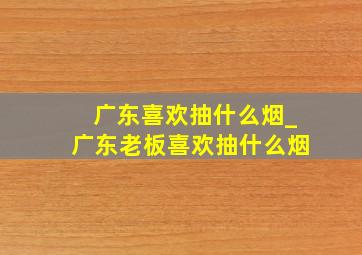 广东喜欢抽什么烟_
广东老板喜欢抽什么烟